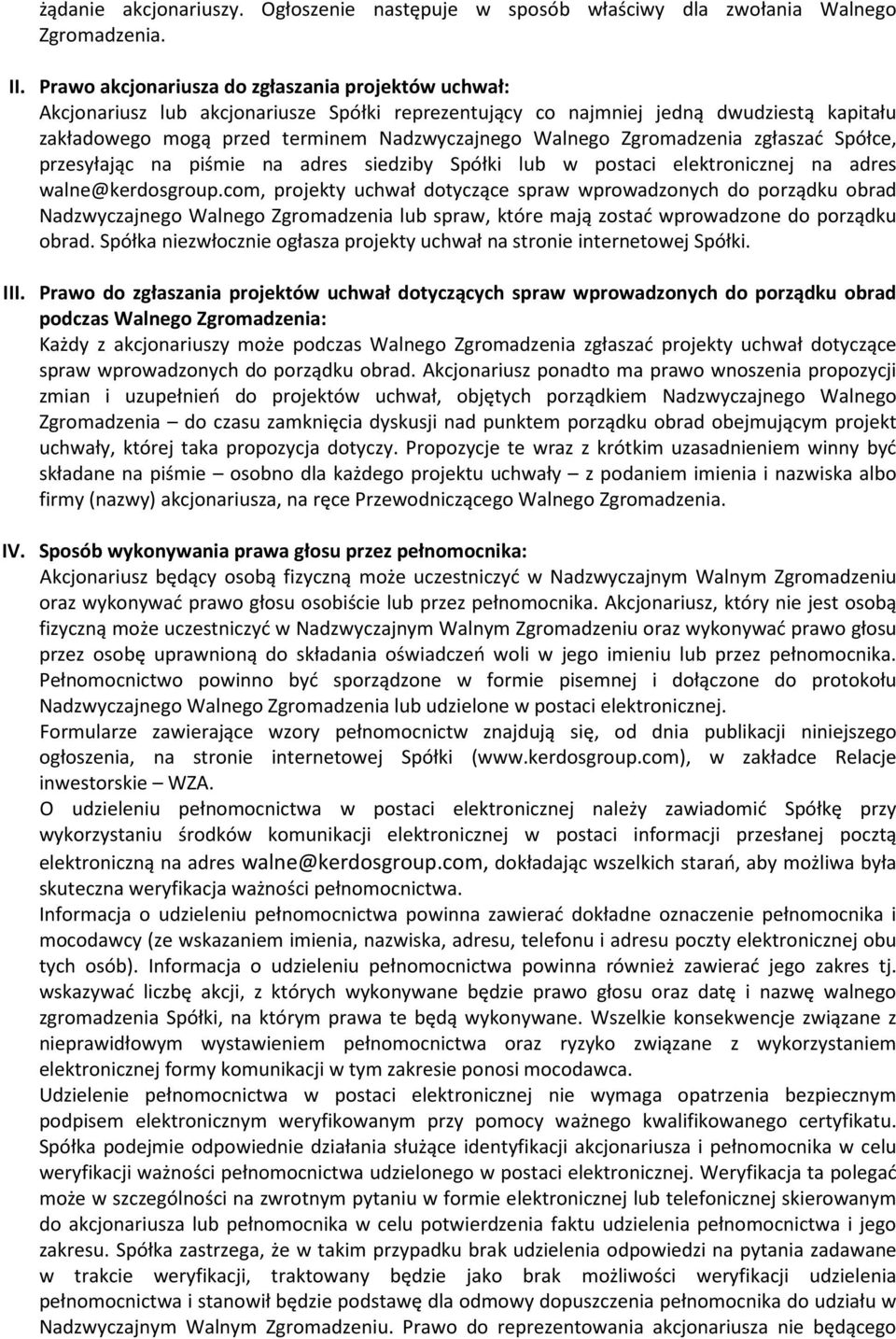 żądanie akcjonariuszy. Ogłoszenie następuje w sposób właściwy dla zwołania Walnego Zgromadzenia.

II. Prawo akcjonariusza do zgłaszania projektów uchwał:
Akcjonariusz lub akcjonariusze Spółki reprezentujący co najmniej jedną dwudziestą kapitału zakładowego mogą przed terminem Nadzwyczajnego Walnego Zgromadzenia zgłaszać Spółce, przesyłając na piśmie na adres siedziby Spółki lub w postaci elektronicznej na adres walne@kerdosgroup.com, projekty uchwał dotyczące spraw wprowadzonych do porządku obrad Nadzwyczajnego Walnego Zgromadzenia lub spraw, które mają zostać wprowadzone do porządku obrad. Spółka niezwłocznie ogłasza projekty uchwał na stronie internetowej Spółki.

III. Prawo do zgłaszania projektów uchwał dotyczących spraw wprowadzonych do porządku obrad podczas Walnego Zgromadzenia:
Każdy z akcjonariuszy może podczas Walnego Zgromadzenia zgłaszać projekty uchwał dotyczące spraw wprowadzonych do porządku obrad. Akcjonariusz ponadto ma prawo wnoszenia propozycji zmian i uzupełnień do projektów uchwał, objętych porządkiem Nadzwyczajnego Walnego Zgromadzenia – do czasu zamknięcia dyskusji nad punktem porządku obrad obejmującym projekt uchwały, której taka propozycja dotyczy. Propozycje te wraz z krótkim uzasadnieniem winny być składane na piśmie – osobno dla każdego projektu uchwały – z podaniem imienia i nazwiska albo firmy (nazwy) akcjonariusza, na ręce Przewodniczącego Walnego Zgromadzenia.

IV. Sposób wykonywania prawa głosu przez pełnomocnika:
Akcjonariusz będący osobą fizyczną może uczestniczyć w Nadzwyczajnym Walnym Zgromadzeniu oraz wykonywać prawo głosu osobiście lub przez pełnomocnika. Akcjonariusz, który nie jest osobą fizyczną może uczestniczyć w Nadzwyczajnym Walnym Zgromadzeniu oraz wykonywać prawo głosu przez osobę uprawnioną do składania oświadczeń woli w jego imieniu lub przez pełnomocnika. Pełnomocnictwo powinno być sporządzone w formie pisemnej i dołączone do protokołu Nadzwyczajnego Walnego Zgromadzenia lub udzielone w postaci elektronicznej.
Formularze zawierające wzory pełnomocnictw znajdują się, od dnia publikacji niniejszego ogłoszenia, na stronie internetowej Spółki (www.kerdosgroup.com), w zakładce Relacje inwestorskie – WZA.
O udzieleniu pełnomocnictwa w postaci elektronicznej należy zawiadomić Spółkę przy wykorzystaniu środków komunikacji elektronicznej w postaci informacji przesłanej pocztą elektroniczną na adres walne@kerdosgroup.com, dokładając wszelkich starań, aby możliwa była skuteczna weryfikacja ważności pełnomocnictwa.
Informacja o udzieleniu pełnomocnictwa powinna zawierać dokładne oznaczenie pełnomocnika i mocodawcy (ze wskazaniem imienia, nazwiska, adresu, telefonu i adresu poczty elektronicznej obu tych osób). Informacja o udzieleniu pełnomocnictwa powinna również zawierać jego zakres tj. wskazywać liczbę akcji, z których wykonywane będzie prawo głosu oraz datę i nazwę walnego zgromadzenia Spółki, na którym prawa te będą wykonywane. Wszelkie konsekwencje związane z nieprawidłowym wystawieniem pełnomocnictwa oraz ryzyko związane z wykorzystaniem elektronicznej formy komunikacji w tym zakresie ponosi mocodawca.
Udzielenie pełnomocnictwa w postaci elektronicznej nie wymaga opatrzenia bezpiecznym podpisem elektronicznym weryfikowanym przy pomocy ważnego kwalifikowanego certyfikatu. Spółka podejmie odpowiednie działania służące identyfikacji akcjonariusza i pełnomocnika w celu weryfikacji ważności pełnomocnictwa udzielonego w postaci elektronicznej. Weryfikacja ta polegać może w szczególności na zwrotnym pytaniu w formie elektronicznej lub telefonicznej skierowanym do akcjonariusza lub pełnomocnika w celu potwierdzenia faktu udzielenia pełnomocnictwa i jego zakresu. Spółka zastrzega, że w takim przypadku brak udzielenia odpowiedzi na pytania zadawane w trakcie weryfikacji, traktowany będzie jako brak możliwości weryfikacji udzielenia pełnomocnictwa i stanowił będzie podstawę dla odmowy dopuszczenia pełnomocnika do udziału w Nadzwyczajnym Walnym Zgromadzeniu. Prawo do reprezentowania akcjonariusza nie będącego